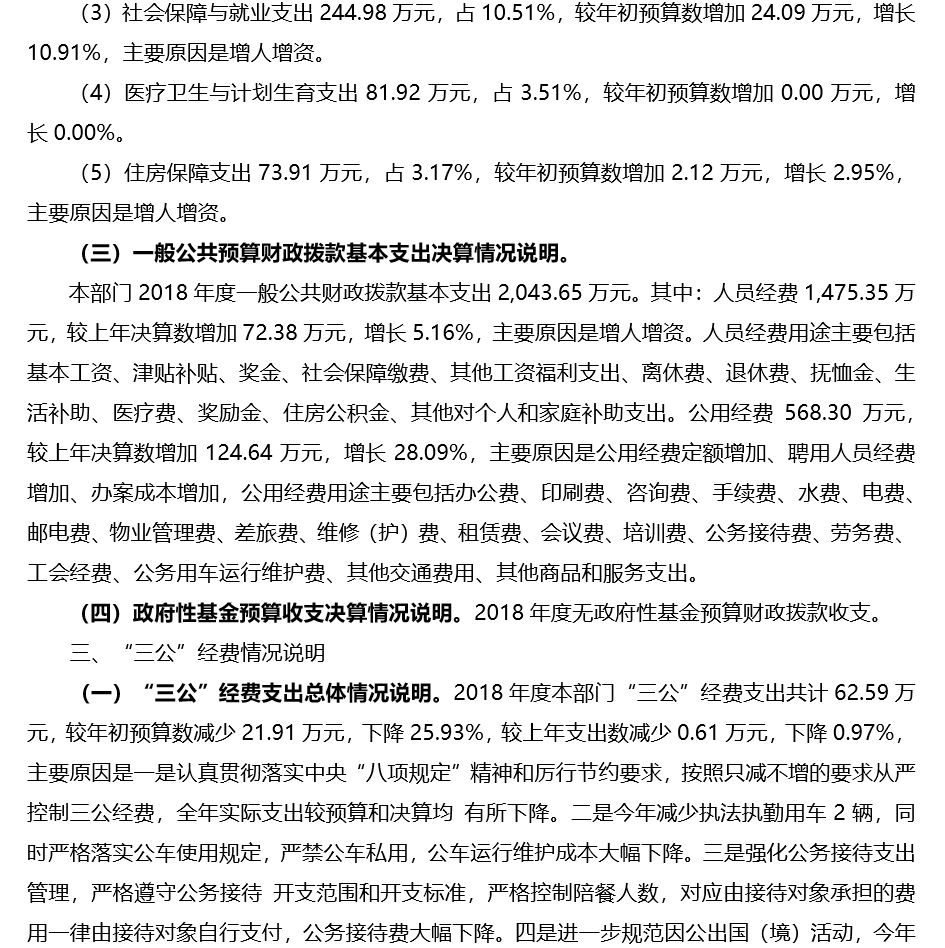 （3）社会保障与就业支出 244.98 万元，占 10.51%，较年初预算数增加 24.09 万元，增长 10.91%，主要原因是增人增资。

（4）医疗卫生与计划生育支出 81.92 万元，占 3.51%，较年初预算数增加 0.00 万元，增长 0.00%。

（5）住房保障支出 73.91 万元，占 3.17%，较年初预算数增加 2.12 万元，增长 2.95%，主要原因是增人增资。

（三）一般公共预算财政拨款基本支出决算情况说明。

本部门 2018 年度一般公共财政拨款基本支出 2,043.65 万元。其中：人员经费 1,475.35 万元，较上年决算数增加 72.38 万元，增长 5.16%，主要原因是增人增资。人员经费用途主要包括基本工资、津贴补贴、奖金、社会保障缴费、其他工资福利支出、离休费、退休费、抚恤金、生活补助、医疗费、奖励金、住房公积金、其他对个人和家庭补助支出。公用经费 568.30 万元，较上年决算数增加 124.64 万元，增长 28.09%，主要原因是公用经费定额增加、聘用人员经费增加、办案成本增加，公用经费用途主要包括办公费、印刷费、咨询费、手续费、水费、电费、邮电费、物业管理费、差旅费、维修（护）费、租赁费、会议费、培训费、公务接待费、劳务费、工会经费、公务用车运行维护费、其他交通费用、其他商品和服务支出。

（四）政府性基金预算收支决算情况说明。2018 年度无政府性基金预算财政拨款收支。

三、“三公”经费情况说明

（一）“三公”经费支出总体情况说明。2018 年度本部门“三公”经费支出共计 62.59 万元，较年初预算数减少 21.91 万元，下降 25.93%，较上年支出数减少 0.61 万元，下降 0.97%，主要原因是一是认真贯彻落实中央“八项规定”精神和厉行节约要求，按照只减不增的要求从严控制三公经费，全年实际支出较预算和决算均 有所下降。二是今年减少执法执勤用车 2 辆，同时严格落实公车使用规定，严禁公车私用，公车运行维护成本大幅下降。三是强化公务接待支出管理，严格遵守公务接待 开支范围和开支标准，严格控制陪餐人数，对应由接待对象承担的费用一律由接待对象自行支付，公务接待费大幅下降。四是进一步规范因公出国（境）活动，今年